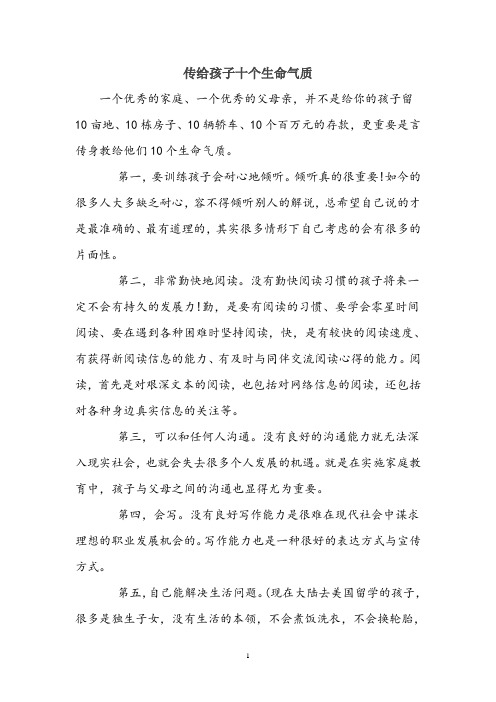 传给孩子十个生命气质

一个优秀的家庭、一个优秀的父母亲，并不是给你的孩子留10亩地、10栋房子、10辆轿车、10个百万元的存款，更重要是言传身教给他们10个生命气质。

第一，要训练孩子会耐心地倾听。倾听真的很重要!如今的很多人大多缺乏耐心，容不得倾听别人的解说，总希望自己说的才是最准确的、最有道理的，其实很多情形下自己考虑的会有很多的片面性。

第二，非常勤快地阅读。没有勤快阅读习惯的孩子将来一定不会有持久的发展力!勤，是要有阅读的习惯、要学会零星时间阅读、要在遇到各种困难时坚持阅读，快，是有较快的阅读速度、有获得新阅读信息的能力、有及时与同伴交流阅读心得的能力。阅读，首先是对艰深文本的阅读，也包括对网络信息的阅读，还包括对各种身边真实信息的关注等。

第三，可以和任何人沟通。没有良好的沟通能力就无法深入现实社会，也就会失去很多个人发展的机遇。就是在实施家庭教育中，孩子与父母之间的沟通也显得尤为重要。

第四，会写。没有良好写作能力是很难在现代社会中谋求理想的职业发展机会的。写作能力也是一种很好的表达方式与宣传方式。

第五，自己能解决生活问题。(现在大陆去美国留学的孩子，很多是独生子女，没有生活的本领，不会煮饭洗衣，不会换轮胎，

1